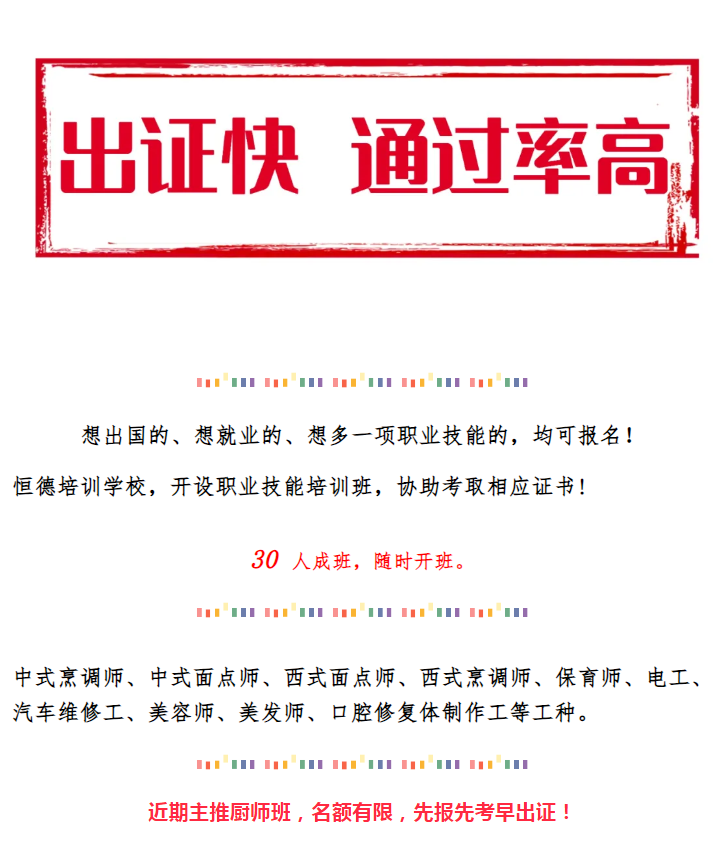 出证快 通过率高

想出国的、想就业的、想多一项职业技能的，均可报名！

恒德培训学校，开设职业技能培训班，协助考取相应证书！

30 人成班，随时开班。

中式烹调师、中式面点师、西式面点师、西式烹调师、保育师、电工、汽车维修工、美容师、美发师、口腔修复体制作工等工种。

近期主推厨师班，名额有限，先报先考早出证！